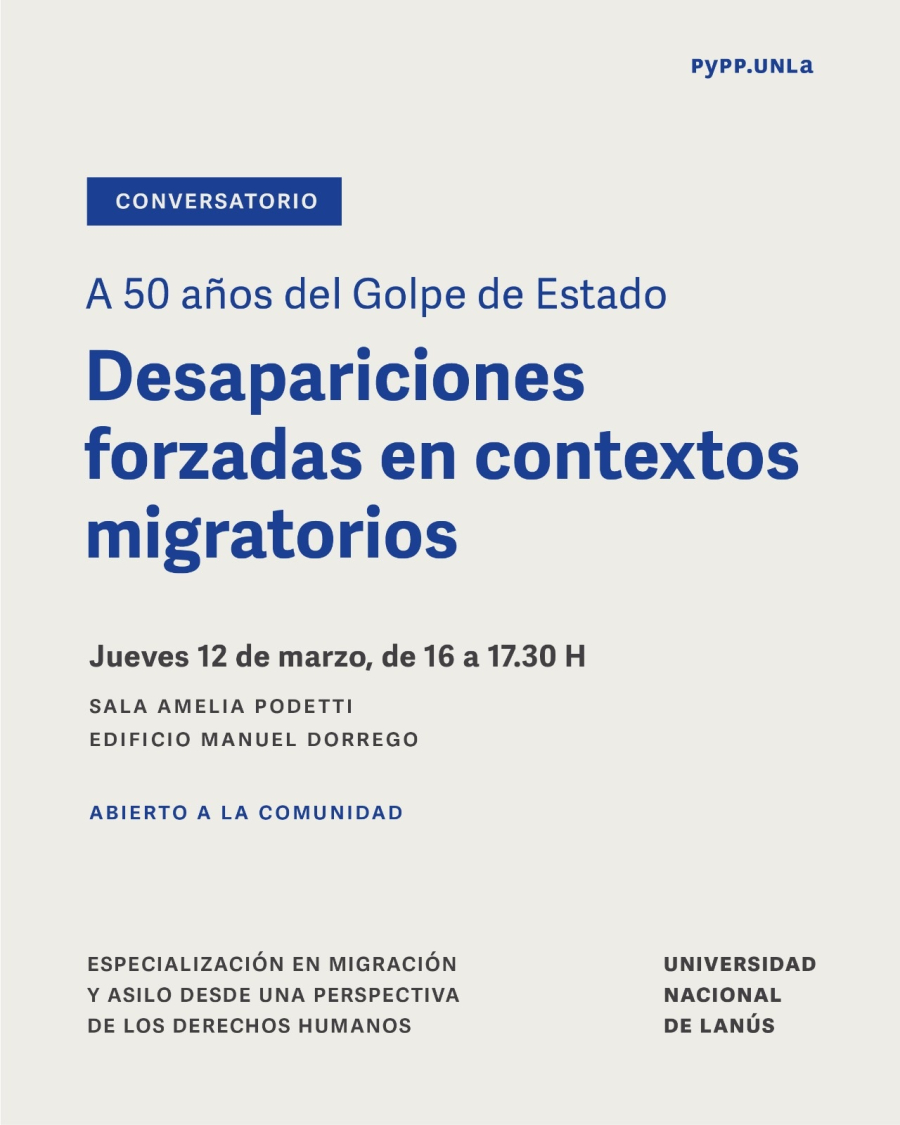 PyPP.UNLa

CONVERSATORIO

A 50 años del Golpe de Estado

Desapariciones forzadas en contextos migratorios

Jueves 12 de marzo, de 16 a 17.30 H

SALA AMELIA PODETTI
EDIFICIO MANUEL DORREGO

ABIERTO A LA COMUNIDAD

ESPECIALIZACIÓN EN MIGRACIÓN Y ASILO DESDE UNA PERSPECTIVA DE LOS DERECHOS HUMANOS

UNIVERSIDAD NACIONAL DE LANÚS